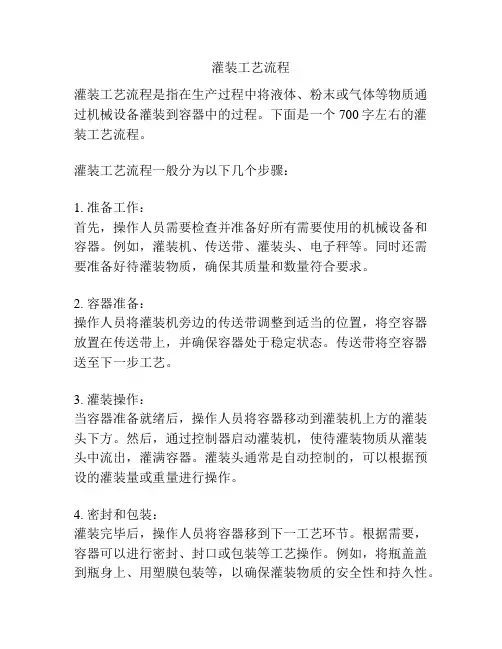 灌装工艺流程

灌装工艺流程是指在生产过程中将液体、粉末或气体等物质通过机械设备灌装到容器中的过程。下面是一个 700 字左右的灌装工艺流程。

灌装工艺流程一般分为以下几个步骤：

1. 准备工作：
首先，操作人员需要检查并准备好所有需要使用的机械设备和容器。例如，灌装机、传送带、灌装头、电子秤等。同时还需要准备好待灌装物质，确保其质量和数量符合要求。

2. 容器准备：
操作人员将灌装机旁边的传送带调整到适当的位置，将空容器放置在传送带上，并确保容器处于稳定状态。传送带将空容器送至下一步工艺。

3. 灌装操作：
当容器准备就绪后，操作人员将容器移动到灌装机上方的灌装头下方。然后，通过控制器启动灌装机，使待灌装物质从灌装头中流出，灌满容器。灌装头通常是自动控制的，可以根据预设的灌装量或重量进行操作。

4. 密封和包装：
灌装完毕后，操作人员将容器移到下一工艺环节。根据需要，容器可以进行密封、封口或包装等工艺操作。例如，将瓶盖盖到瓶身上、用塑膜包装等，以确保灌装物质的安全性和持久性。